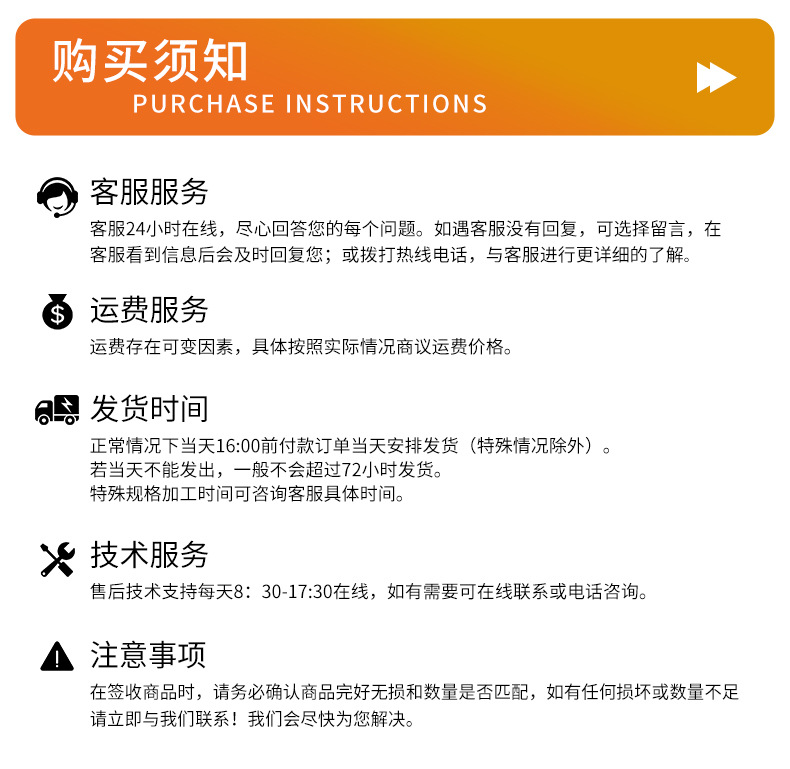 购买须知
PURCHASE INSTRUCTIONS

客服服务
客服24小时在线，尽心回答您的每个问题。如遇客服没有回复，可选择留言，在客服看到信息后会及时回复您；或拨打热线电话，与客服进行更详细的了解。

运费服务
运费存在可变因素，具体按照实际情况商议运费价格。

发货时间
正常情况下当天16:00前付款订单当天安排发货（特殊情况除外）。
若当天不能发出，一般不会超过72小时发货。
特殊规格加工时间可咨询客服具体时间。

技术服务
售后技术支持每天8：30-17:30在线，如有需要可在线联系或电话咨询。

注意事项
在签收商品时，请务必确认商品完好无损和数量是否匹配，如有任何损坏或数量不足请立即与我们联系！我们会尽快为您解决。